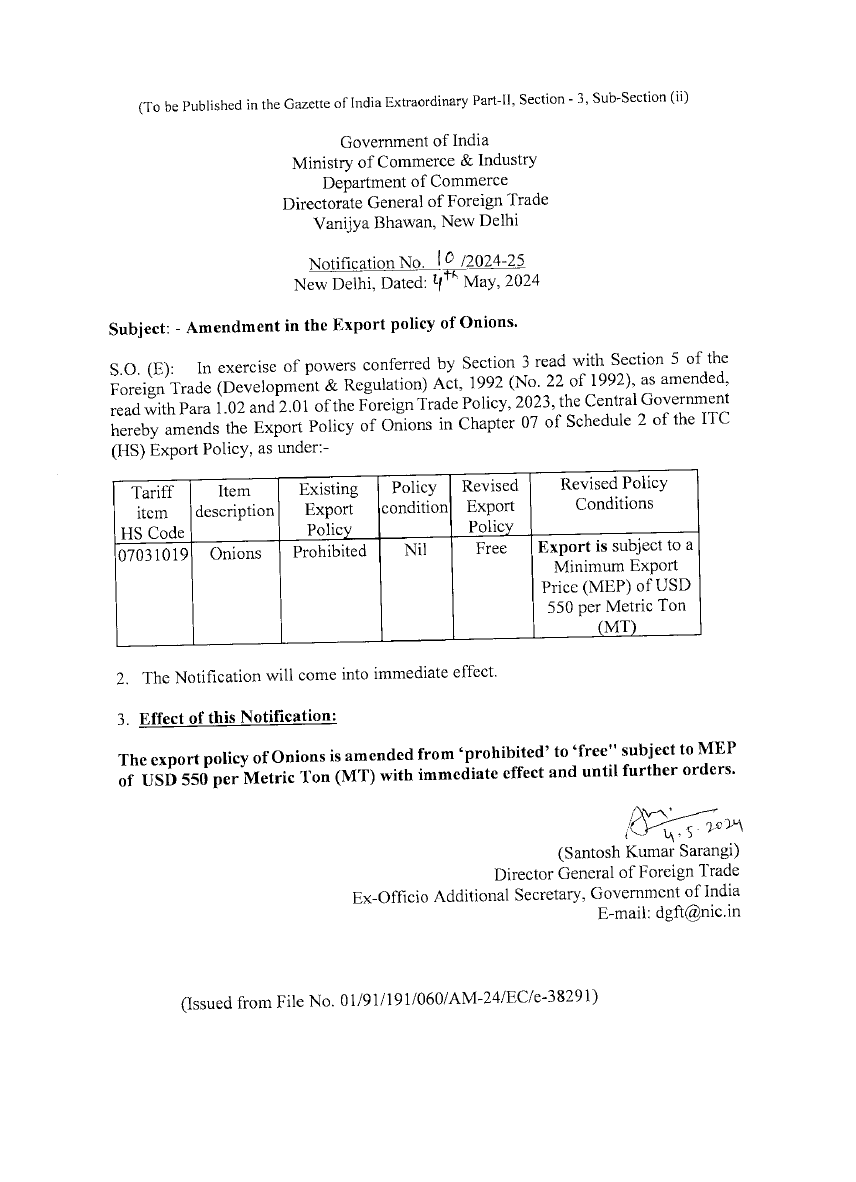 (To be Published in the Gazette of India Extraordinary Part-II, Section - 3, Sub-Section (ii)

Government of India
Ministry of Commerce & Industry
Department of Commerce
Directorate General of Foreign Trade
Vanijya Bhawan, New Delhi

Notification No. 10 /2024-25
New Delhi, Dated: 4th May, 2024

Subject: - Amendment in the Export policy of Onions.

S.O. (E): In exercise of powers conferred by Section 3 read with Section 5 of the Foreign Trade (Development & Regulation) Act, 1992 (No. 22 of 1992), as amended, read with Para 1.02 and 2.01 of the Foreign Trade Policy, 2023, the Central Government hereby amends the Export Policy of Onions in Chapter 07 of Schedule 2 of the ITC (HS) Export Policy, as under:-

| Tariff item HS Code | Item description | Existing Export Policy | Policy condition | Revised Export Policy | Revised Policy Conditions |
|---|---|---|---|---|---|
| 07031019 | Onions | Prohibited | Nil | Free | Export is subject to a Minimum Export Price (MEP) of USD 550 per Metric Ton (MT) |

2. The Notification will come into immediate effect.

3. Effect of this Notification:

The export policy of Onions is amended from 'prohibited' to 'free" subject to MEP of USD 550 per Metric Ton (MT) with immediate effect and until further orders.

4.5.2024
(Santosh Kumar Sarangi)
Director General of Foreign Trade
Ex-Officio Additional Secretary, Government of India
E-mail: dgft@nic.in

(Issued from File No. 01/91/191/060/AM-24/EC/e-38291)